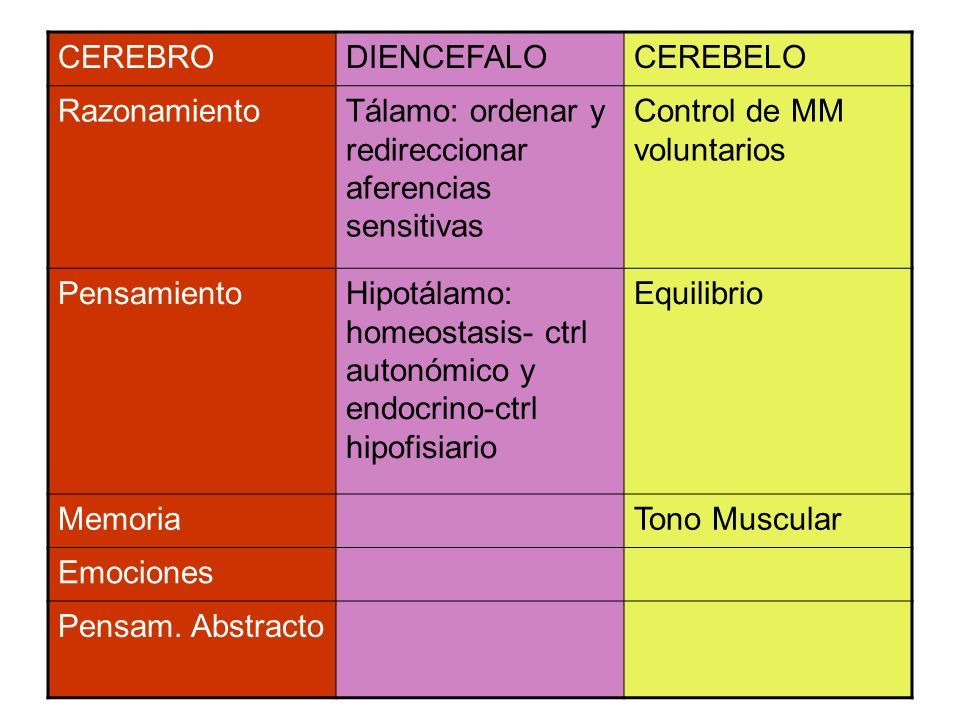 | CEREBRO | DIENCEFALO | CEREBELO |
|---|---|---|
| Razonamiento | Tálamo: ordenar y redireccionar aferencias sensitivas | Control de MM voluntarios |
| Pensamiento | Hipotálamo: homeostasis- ctrl autonómico y endocrino-ctrl hipofisiario | Equilibrio |
| Memoria | | Tono Muscular |
| Emociones | | |
| Pensam. Abstracto | | |